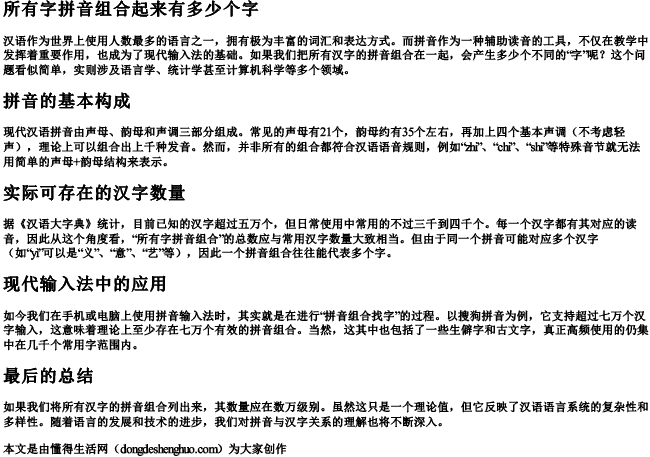 所有字拼音组合起来有多少个字

汉语作为世界上使用人数最多的语言之一，拥有极为丰富的词汇和表达方式。而拼音作为一种辅助读音的工具，不仅在教学中发挥着重要作用，也成为了现代输入法的基础。如果我们把所有汉字的拼音组合在一起，会产生多少个不同的“字”呢？这个问题看似简单，实则涉及语言学、统计学甚至计算机科学等多个领域。

拼音的基本构成

现代汉语拼音由声母、韵母和声调三部分组成。常见的声母有21个，韵母约有35个左右，再加上四个基本声调（不考虑轻声），理论上可以组合出上千种发音。然而，并非所有的组合都符合汉语语音规则，例如“zhi”、“chi”、“shi”等特殊音节就无法用简单的声母+韵母结构来表示。

实际可存在的汉字数量

据《汉语大字典》统计，目前已知的汉字超过五万个，但日常使用中常用的不过三千到四千个。每一个汉字都有其对应的读音，因此从这个角度看，“所有字拼音组合”的总数应与常用汉字数量大致相当。但由于同一个拼音可能对应多个汉字（如“yi”可以是“义”、“意”、“艺”等），因此一个拼音组合往往能代表多个字。

现代输入法中的应用

如今我们在手机或电脑上使用拼音输入法时，其实就是在进行“拼音组合找字”的过程。以搜狗拼音为例，它支持超过七万个汉字输入，这意味着理论上至少存在七万个有效的拼音组合。当然，这其中也包括了一些生僻字和古文字，真正高频使用的仍集中在几千个常用字范围内。

最后的总结

如果我们将所有汉字的拼音组合列出来，其数量应在数万级别。虽然这只是一个理论值，但它反映了汉语语言系统的复杂性和多样性。随着语言的发展和技术的进步，我们对拼音与汉字关系的理解也将不断深入。

本文是由懂得生活网（dongdeshenghuo.com）为大家创作